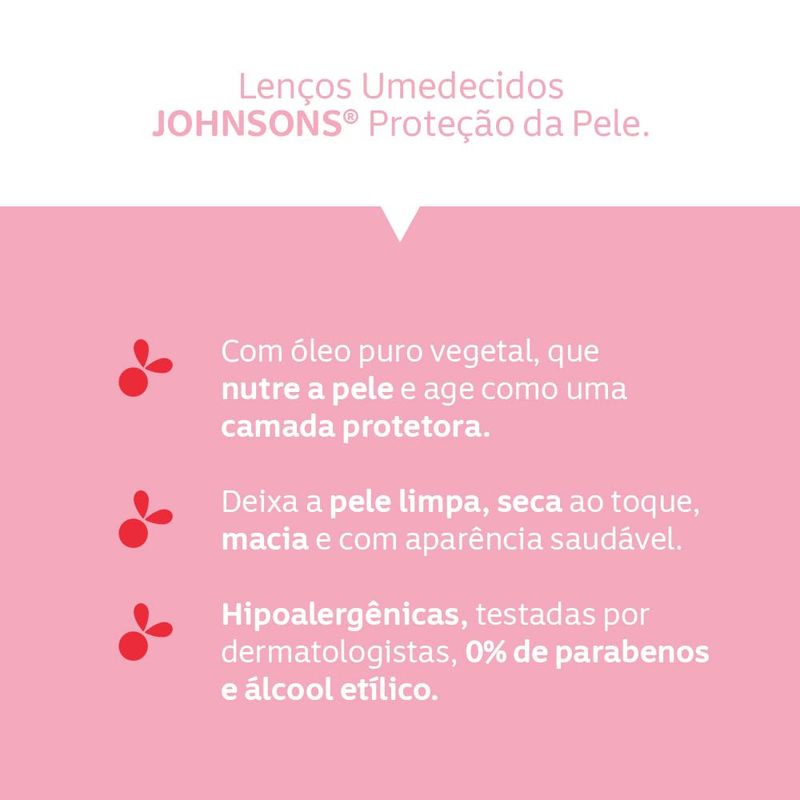 Lenços Umedecidos
JOHNSONS® Proteção da Pele.

Com óleo puro vegetal, que nutre a pele e age como uma camada protetora.

Deixa a pele limpa, seca ao toque, macia e com aparência saudável.

Hipoalergênicas, testadas por dermatologistas, 0% de parabenos e álcool etílico.